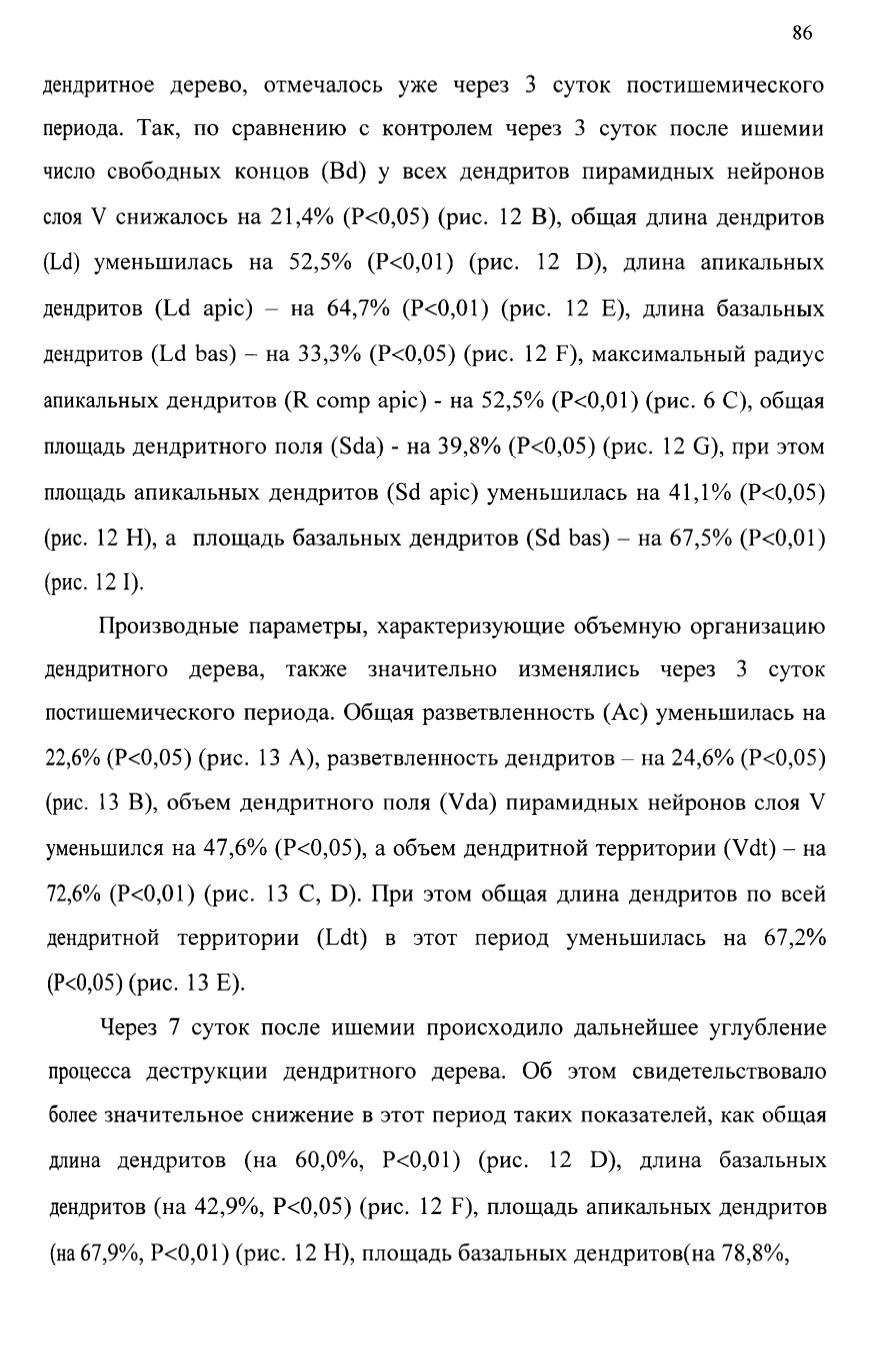 86

дендритное дерево, отмечалось уже через 3 суток постишемического периода. Так, по сравнению с контролем через 3 суток после ишемии число свободных концов (Bd) у всех дендритов пирамидных нейронов слоя V снижалось на 21,4% (P<0,05) (рис. 12 B), общая длина дендритов (Ld) уменьшилась на 52,5% (P<0,01) (рис. 12 D), длина апикальных дендритов (Ld apic) – на 64,7% (P<0,01) (рис. 12 E), длина базальных дендритов (Ld bas) – на 33,3% (P<0,05) (рис. 12 F), максимальный радиус апикальных дендритов (R comp apic) - на 52,5% (P<0,01) (рис. 6 C), общая площадь дендритного поля (Sda) - на 39,8% (P<0,05) (рис. 12 G), при этом площадь апикальных дендритов (Sd apic) уменьшилась на 41,1% (P<0,05) (рис. 12 H), а площадь базальных дендритов (Sd bas) – на 67,5% (P<0,01) (рис. 12 I).

Производные параметры, характеризующие объемную организацию дендритного дерева, также значительно изменялись через 3 суток постишемического периода. Общая разветвленность (Ac) уменьшилась на 22,6% (P<0,05) (рис. 13 A), разветвленность дендритов – на 24,6% (P<0,05) (рис. 13 B), объем дендритного поля (Vda) пирамидных нейронов слоя V уменьшился на 47,6% (P<0,05), а объем дендритной территории (Vdt) – на 72,6% (P<0,01) (рис. 13 C, D). При этом общая длина дендритов по всей дендритной территории (Ldt) в этот период уменьшилась на 67,2% (P<0,05) (рис. 13 E).

Через 7 суток после ишемии происходило дальнейшее углубление процесса деструкции дендритного дерева. Об этом свидетельствовало более значительное снижение в этот период таких показателей, как общая длина дендритов (на 60,0%, P<0,01) (рис. 12 D), длина базальных дендритов (на 42,9%, P<0,05) (рис. 12 F), площадь апикальных дендритов (на 67,9%, P<0,01) (рис. 12 H), площадь базальных дендритов(на 78,8%,